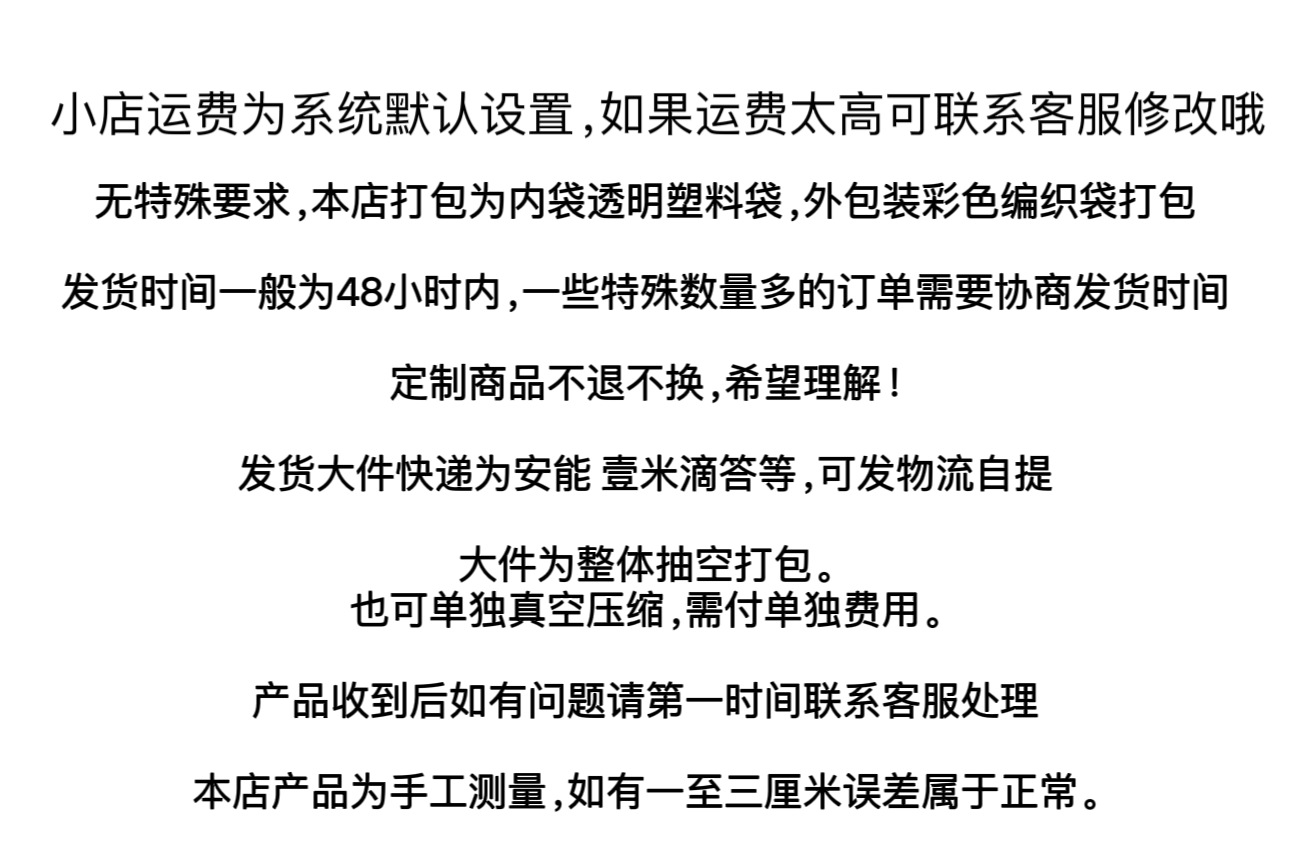 小店运费为系统默认设置,如果运费太高可联系客服修改哦

无特殊要求,本店打包为内袋透明塑料袋,外包装彩色编织袋打包

发货时间一般为48小时内,一些特殊数量多的订单需要协商发货时间

定制商品不退不换,希望理解!

发货大件快递为安能 壹米滴答等,可发物流自提

大件为整体抽空打包。
也可单独真空压缩,需付单独费用。

产品收到后如有问题请第一时间联系客服处理

本店产品为手工测量,如有一至三厘米误差属于正常。